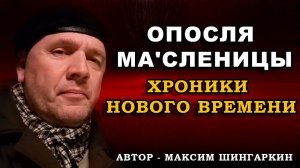 ОПОСЛЯ
МА'СЛЕНИЦЫ
ХРОНИКИ
НОВОГО ВРЕМЕНИ
АВТОР - МАКСИМ ШИНГАРКИН